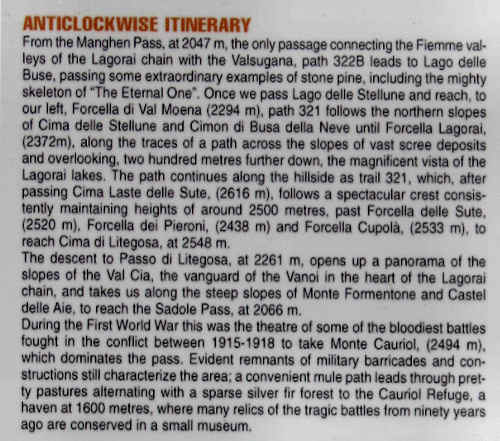 ANTICLOCKWISE ITINERARY

From the Manghen Pass, at 2047 m, the only passage connecting the Fiemme valleys of the Lagorai chain with the Valsugana, path 322B leads to Lago delle Buse, passing some extraordinary examples of stone pine, including the mighty skeleton of "The Eternal One". Once we pass Lago delle Stellune and reach, to our left, Forcella di Val Moena (2294 m), path 321 follows the northern slopes of Cima delle Stellune and Cimon di Busa della Neve until Forcella Lagorai, (2372m), along the traces of a path across the slopes of vast scree deposits and overlooking, two hundred metres further down, the magnificent vista of the Lagorai lakes. The path continues along the hillside as trail 321, which, after passing Cima Laste delle Sute, (2616 m), follows a spectacular crest consistently maintaining heights of around 2500 metres, past Forcella delle Sute, (2520 m), Forcella dei Pieroni, (2438 m) and Forcella Cupolà, (2533 m), to reach Cima di Litegosa, at 2548 m.

The descent to Passo di Litegosa, at 2261 m, opens up a panorama of the slopes of the Val Cia, the vanguard of the Vanoi in the heart of the Lagorai chain, and takes us along the steep slopes of Monte Formentone and Castel delle Aie, to reach the Sadole Pass, at 2066 m.

During the First World War this was the theatre of some of the bloodiest battles fought in the conflict between 1915-1918 to take Monte Cauriol, (2494 m), which dominates the pass. Evident remnants of military barricades and constructions still characterize the area; a convenient mule path leads through pretty pastures alternating with a sparse silver fir forest to the Cauriol Refuge, a haven at 1600 metres, where many relics of the tragic battles from ninety years ago are conserved in a small museum.